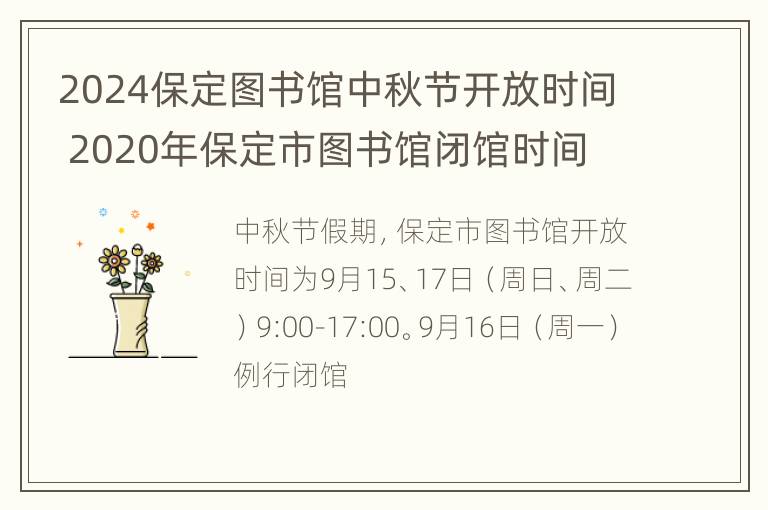 2024保定图书馆中秋节开放时间 2020年保定市图书馆闭馆时间

中秋节假期，保定市图书馆开放时间为9月15、17日（周日、周二）9:00-17:00。9月16日（周一）例行闭馆